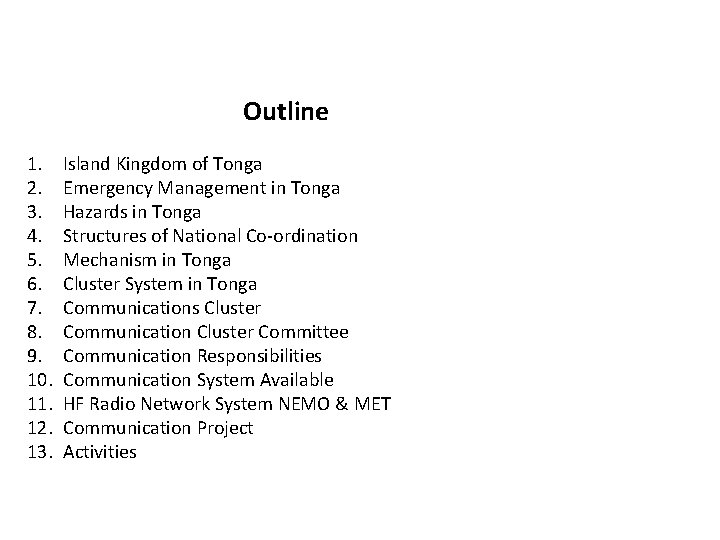 Outline

1. Island Kingdom of Tonga
2. Emergency Management in Tonga
3. Hazards in Tonga
4. Structures of National Co-ordination
5. Mechanism in Tonga
6. Cluster System in Tonga
7. Communications Cluster
8. Communication Cluster Committee
9. Communication Responsibilities
10. Communication System Available
11. HF Radio Network System NEMO & MET
12. Communication Project
13. Activities